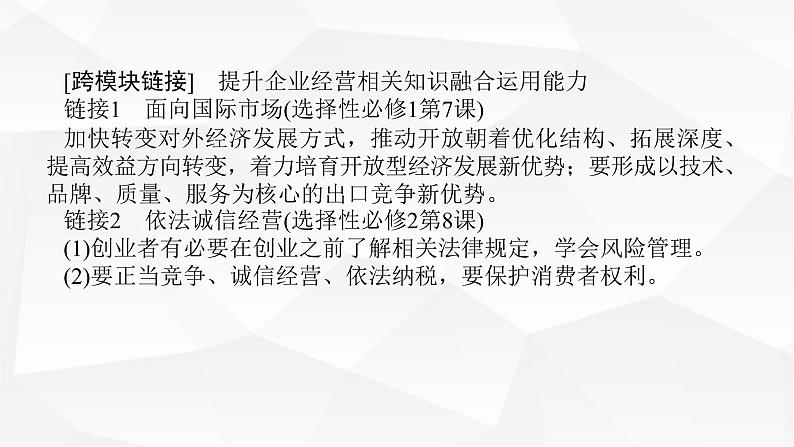 [跨模块链接]　提升企业经营相关知识融合运用能力
链接1　面向国际市场(选择性必修1第7课)
加快转变对外经济发展方式，推动开放朝着优化结构、拓展深度、提高效益方向转变，着力培育开放型经济发展新优势；要形成以技术、品牌、质量、服务为核心的出口竞争新优势。
链接2　依法诚信经营(选择性必修2第8课)
(1)创业者有必要在创业之前了解相关法律规定，学会风险管理。
(2)要正当竞争、诚信经营、依法纳税，要保护消费者权利。